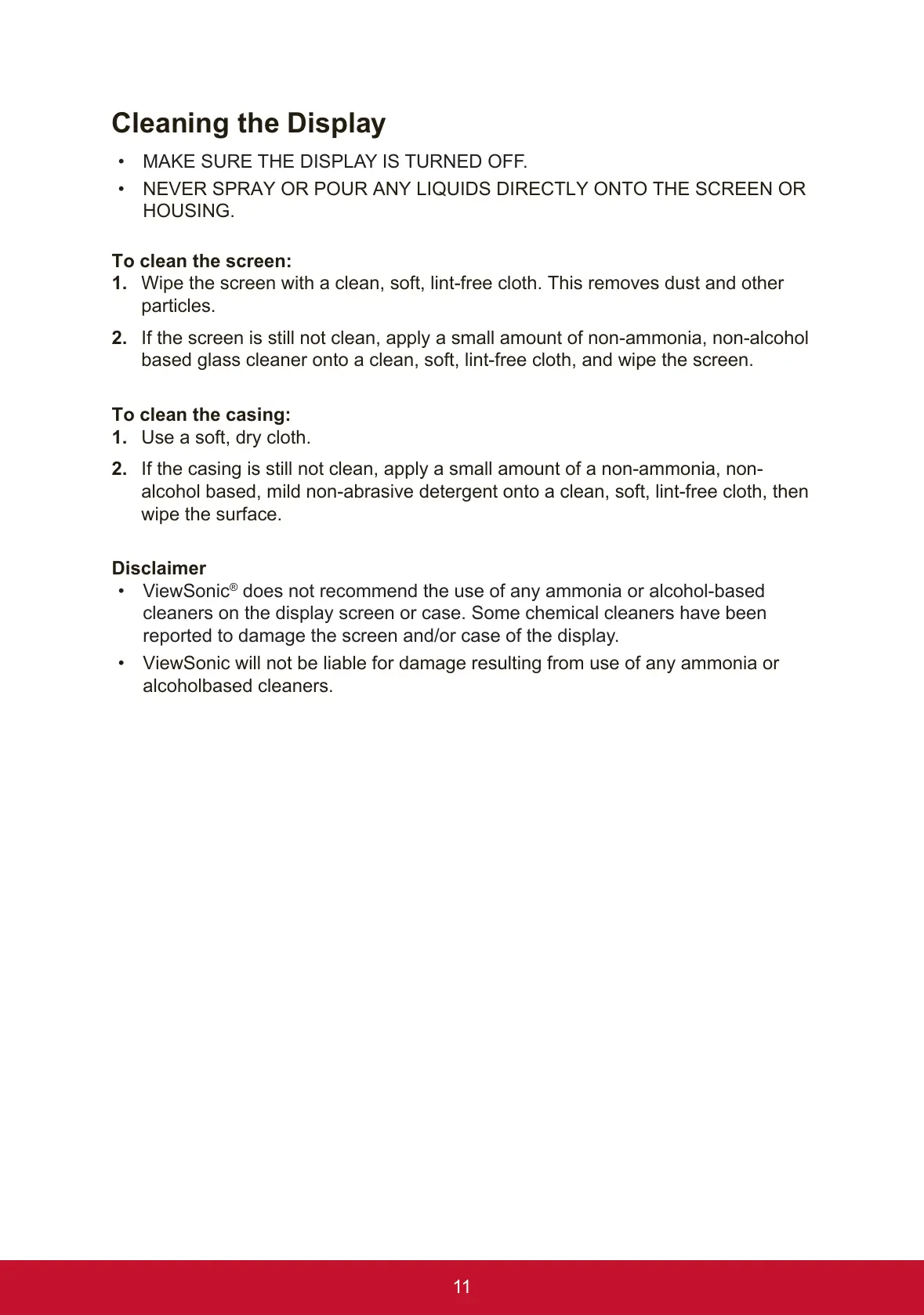 Cleaning the Display

• MAKE SURE THE DISPLAY IS TURNED OFF.
• NEVER SPRAY OR POUR ANY LIQUIDS DIRECTLY ONTO THE SCREEN OR HOUSING.

To clean the screen:
1. Wipe the screen with a clean, soft, lint-free cloth. This removes dust and other particles.
2. If the screen is still not clean, apply a small amount of non-ammonia, non-alcohol based glass cleaner onto a clean, soft, lint-free cloth, and wipe the screen.

To clean the casing:
1. Use a soft, dry cloth.
2. If the casing is still not clean, apply a small amount of a non-ammonia, non-alcohol based, mild non-abrasive detergent onto a clean, soft, lint-free cloth, then wipe the surface.

Disclaimer
• ViewSonic® does not recommend the use of any ammonia or alcohol-based cleaners on the display screen or case. Some chemical cleaners have been reported to damage the screen and/or case of the display.
• ViewSonic will not be liable for damage resulting from use of any ammonia or alcoholbased cleaners.

11